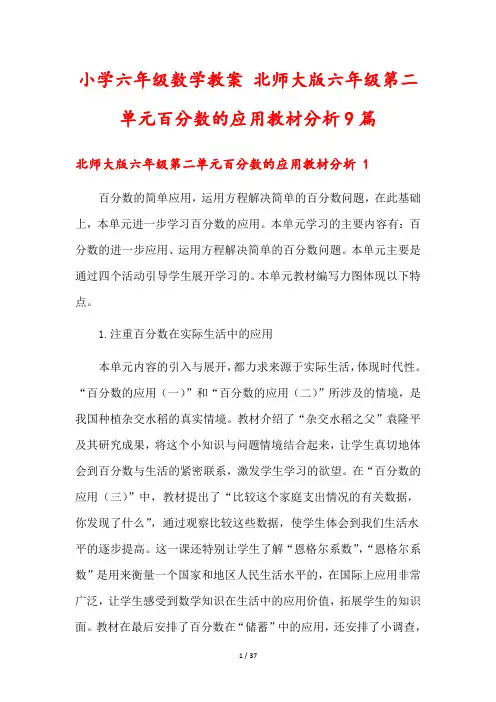 小学六年级数学教案 北师大版六年级第二单元百分数的应用教材分析9篇

北师大版六年级第二单元百分数的应用教材分析 1

百分数的简单应用，运用方程解决简单的百分数问题，在此基础上，本单元进一步学习百分数的应用。本单元学习的主要内容有：百分数的进一步应用、运用方程解决简单的百分数问题。本单元主要是通过四个活动引导学生展开学习的。本单元教材编写力图体现以下特点。

1.注重百分数在实际生活中的应用

本单元内容的引入与展开，都力求来源于实际生活，体现时代性。“百分数的应用（一）”和“百分数的应用（二）”所涉及的情境，是我国种植杂交水稻的真实情境。教材介绍了“杂交水稻之父”袁隆平及其研究成果，将这个小知识与问题情境结合起来，让学生真切地体会到百分数与生活的紧密联系，激发学生学习的欲望。在“百分数的应用（三）”中，教材提出了“比较这个家庭支出情况的有关数据，你发现了什么”，通过观察比较这些数据，使学生体会到我们生活水平的逐步提高。这一课还特别让学生了解“恩格尔系数”，“恩格尔系数”是用来衡量一个国家和地区人民生活水平的，在国际上应用非常广泛，让学生感受到数学知识在生活中的应用价值，拓展学生的知识面。教材在最后安排了百分数在“储蓄”中的应用，还安排了小调查，

1 / 37